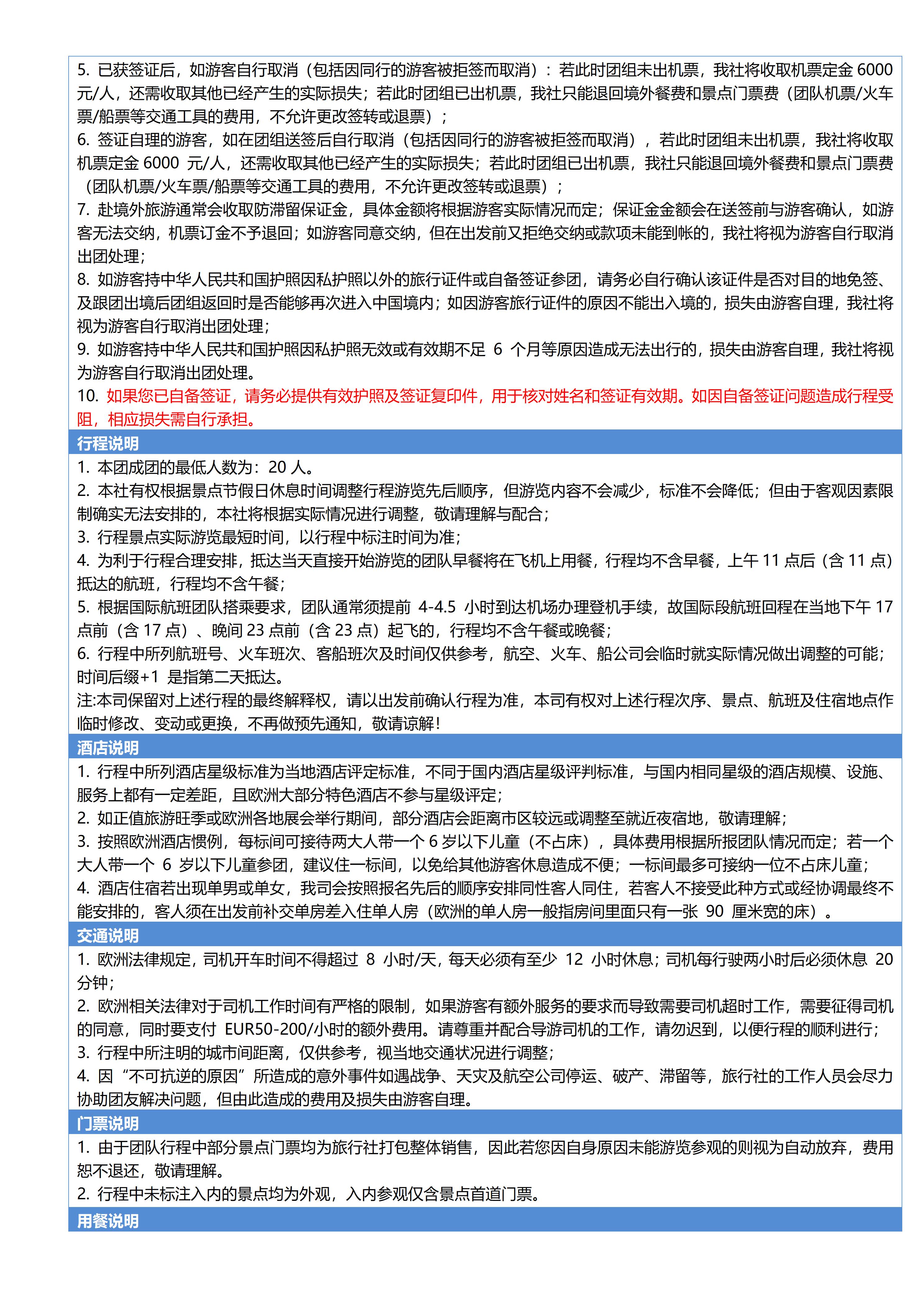 5. 已获签证后，如游客自行取消（包括因同行的游客被拒签而取消）：若此时团组未出机票，我社将收取机票定金 6000 元/人，还需收取其他已经产生的实际损失；若此时团组已出机票，我社只能退回境外餐费和景点门票费（团队机票/火车票/船票等交通工具的费用，不允许更改签转或退票）；
6. 签证自理的游客，如在团组送签后自行取消（包括因同行的游客被拒签而取消），若此时团组未出机票，我社将收取机票定金 6000 元/人，还需收取其他已经产生的实际损失；若此时团组已出机票，我社只能退回境外餐费和景点门票费（团队机票/火车票/船票等交通工具的费用，不允许更改签转或退票）；
7. 赴境外旅游通常会收取防滞留保证金，具体金额将根据游客实际情况而定；保证金金额会在送签前与游客确认，如游客无法交纳，机票订金不予退回；如游客同意交纳，但在出发前又拒绝交纳或款项未能到帐的，我社将视为游客自行取消出团处理；
8. 如游客持中华人民共和国护照因私护照以外的旅行证件或自备签证参团，请务必自行确认该证件是否对目的地免签、及跟团出境后团组返回时是否能够再次进入中国境内；如因游客旅行证件的原因不能出入境的，损失由游客自理，我社将视为游客自行取消出团处理；
9. 如游客持中华人民共和国护照因私护照无效或有效期不足 6 个月等原因造成无法出行的，损失由游客自理，我社将视为游客自行取消出团处理。
10. 如果您已自备签证，请务必提供有效护照及签证复印件，用于核对姓名和签证有效期。如因自备签证问题造成行程受阻，相应损失需自行承担。
行程说明
1. 本团成团的最低人数为：20 人。
2. 本社有权根据景点节假日休息时间调整行程游览先后顺序，但游览内容不会减少，标准不会降低；但由于客观因素限制确实无法安排的，本社将根据实际情况进行调整，敬请理解与配合；
3. 行程景点实际游览最短时间，以行程中标注时间为准；
4. 为利于行程合理安排，抵达当天直接开始游览的团队早餐将在飞机上用餐，行程均不含早餐，上午 11 点后（含 11 点）抵达的航班，行程均不含午餐；
5. 根据国际航班团队搭乘要求，团队通常须提前 4-4.5 小时到达机场办理登机手续，故国际段航班回程在当地下午 17 点前（含 17 点）、晚间 23 点前（含 23 点）起飞的，行程均不含午餐或晚餐；
6. 行程中所列航班号、火车班次、客船班次及时间仅供参考，航空、火车、船公司会临时就实际情况做出调整的可能；时间后缀+1 是指第二天抵达。
注:本司保留对上述行程的最终解释权，请以出发前确认行程为准，本司有权对上述行程次序、景点、航班及住宿地点作临时修改、变动或更换，不再做预先通知，敬请谅解！
酒店说明
1. 行程中所列酒店星级标准为当地酒店评定标准，不同于国内酒店星级评判标准，与国内相同星级的酒店规模、设施、服务上都有一定差距，且欧洲大部分特色酒店不参与星级评定；
2. 如正值旅游旺季或欧洲各地展会举行期间，部分酒店会距离市区较远或调整至就近夜宿地，敬请理解；
3. 按照欧洲酒店惯例，每标间可接待两大人带一个 6 岁以下儿童（不占床），具体费用根据所报团队情况而定；若一个大人带一个 6 岁以下儿童参团，建议住一标间，以免给其他游客休息造成不便；一标间最多可接纳一位不占床儿童；
4. 酒店住宿若出现单男或单女，我司会按照报名先后的顺序安排同性客人同住，若客人不接受此种方式或经协调最终不能安排的，客人须在出发前补交单房差入住单人房（欧洲的单人房一般指房间里面只有一张 90 厘米宽的床）。
交通说明
1. 欧洲法律规定，司机开车时间不得超过 8 小时/天，每天必须有至少 12 小时休息；司机每行驶两小时后必须休息 20 分钟；
2. 欧洲相关法律对于司机工作时间有严格的限制，如果游客有额外服务的要求而导致需要司机超时工作，需要征得司机的同意，同时要支付 EUR50-200/小时的额外费用。请尊重并配合导游司机的工作，请勿迟到，以便行程的顺利进行；
3. 行程中所注明的城市间距离，仅供参考，视当地交通状况进行调整；
4. 因“不可抗逆的原因”所造成的意外事件如遇战争、天灾及航空公司停运、破产、滞留等，旅行社的工作人员会尽力协助团友解决问题，但由此造成的费用及损失由游客自理。
门票说明
1. 由于团队行程中部分景点门票均为旅行社打包整体销售，因此若您因自身原因未能游览参观的则视为自动放弃，费用恕不退还，敬请理解。
2. 行程中未标注入内的景点均为外观，入内参观仅含景点首道门票。
用餐说明